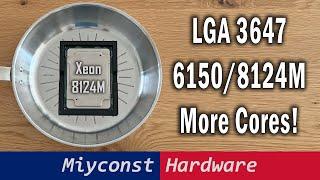 Xeon
8124M

LGA 3647
6150/8124M
More Cores!

Miyconst Hardware